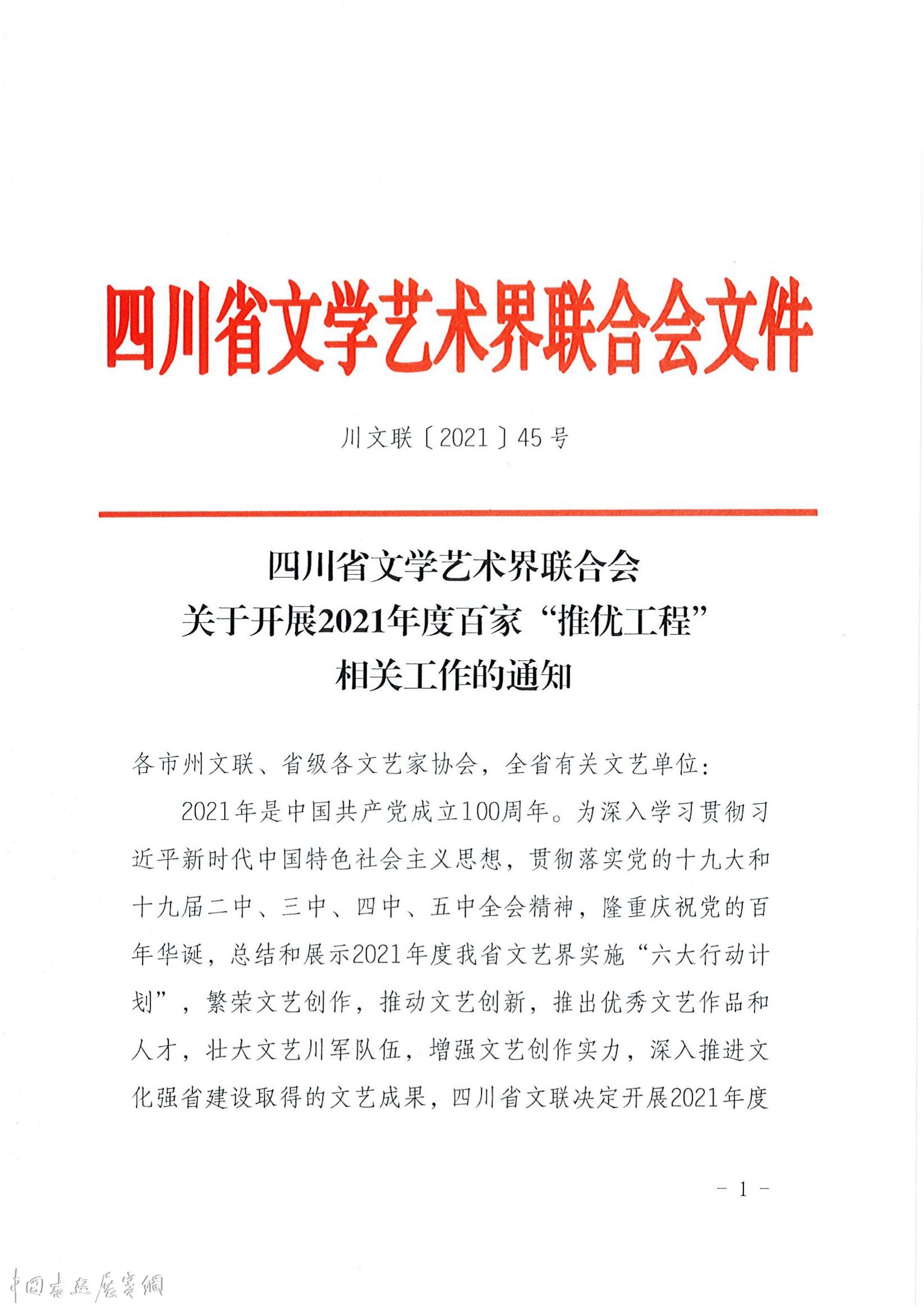 四川省文学艺术界联合会文件

川文联〔2021〕45号

四川省文学艺术界联合会
关于开展2021年度百家“推优工程”
相关工作的通知

各市州文联、省级各文艺家协会，全省有关文艺单位：

2021年是中国共产党成立100周年。为深入学习贯彻习近平新时代中国特色社会主义思想，贯彻落实党的十九大和十九届二中、三中、四中、五中全会精神，隆重庆祝党的百年华诞，总结和展示2021年度我省文艺界实施“六大行动计划”，繁荣文艺创作，推动文艺创新，推出优秀文艺作品和人才，壮大文艺川军队伍，增强文艺创作实力，深入推进文化强省建设取得的文艺成果，四川省文联决定开展2021年度

- 1 -

中国书法展赛网